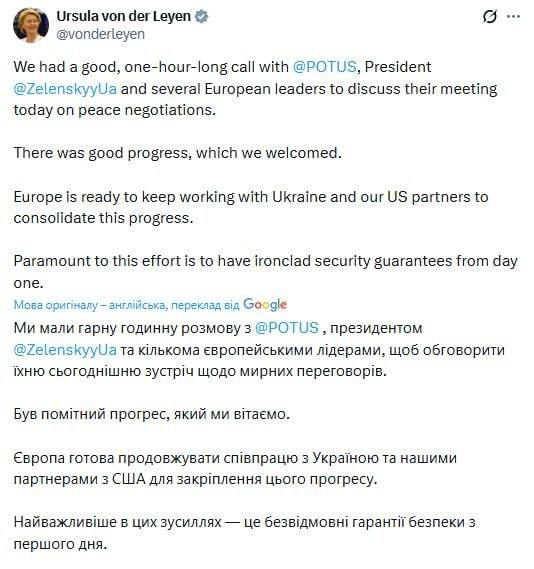 Ursula von der Leyen
@vonderleyen

We had a good, one-hour-long call with @POTUS, President @ZelenskyyUa and several European leaders to discuss their meeting today on peace negotiations.

There was good progress, which we welcomed.

Europe is ready to keep working with Ukraine and our US partners to consolidate this progress.

Paramount to this effort is to have ironclad security guarantees from day one.

Мова оригіналу – англійська, переклад від Google

Ми мали гарну годинну розмову з @POTUS , президентом @ZelenskyyUa та кількома європейськими лідерами, щоб обговорити їхню сьогоднішню зустріч щодо мирних переговорів.

Був помітний прогрес, який ми вітаємо.

Європа готова продовжувати співпрацю з Україною та нашими партнерами з США для закріплення цього прогресу.

Найважливіше в цих зусиллях — це безвідмовні гарантії безпеки з першого дня.